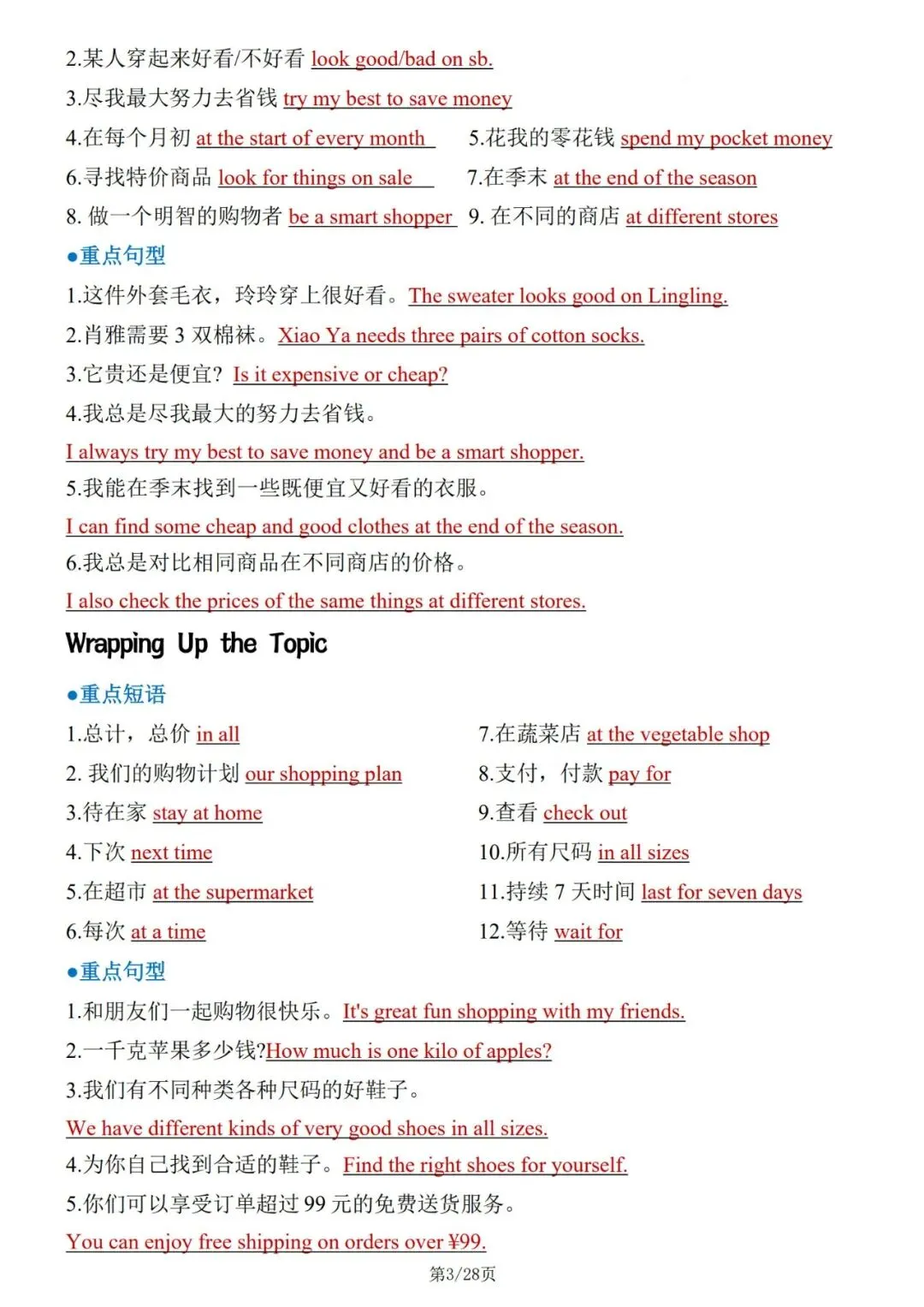 2.某人穿起来好看/不好看 look good/bad on sb.
3.尽我最大努力去省钱 try my best to save money
4.在每个月初 at the start of every month
5.花我的零花钱 spend my pocket money
6.寻找特价商品 look for things on sale
7.在季末 at the end of the season
8. 做一个明智的购物者 be a smart shopper
9. 在不同的商店 at different stores

●重点句型
1.这件外套毛衣，玲玲穿上很好看。The sweater looks good on Lingling.
2.肖雅需要 3 双棉袜。Xiao Ya needs three pairs of cotton socks.
3.它贵还是便宜? Is it expensive or cheap?
4.我总是尽我最大的努力去省钱。
I always try my best to save money and be a smart shopper.
5.我能在季末找到一些既便宜又好看的衣服。
I can find some cheap and good clothes at the end of the season.
6.我总是对比相同商品在不同商店的价格。
I also check the prices of the same things at different stores.

Wrapping Up the Topic

●重点短语
1.总计，总价 in all
2. 我们的购物计划 our shopping plan
3.待在家 stay at home
4.下次 next time
5.在超市 at the supermarket
6.每次 at a time
7.在蔬菜店 at the vegetable shop
8.支付，付款 pay for
9.查看 check out
10.所有尺码 in all sizes
11.持续 7 天时间 last for seven days
12.等待 wait for

●重点句型
1.和朋友们一起购物很快乐。It's great fun shopping with my friends.
2.一千克苹果多少钱?How much is one kilo of apples?
3.我们有不同种类各种尺码的好鞋子。
We have different kinds of very good shoes in all sizes.
4.为你自己找到合适的鞋子。Find the right shoes for yourself.
5.你们可以享受订单超过 99 元的免费送货服务。
You can enjoy free shipping on orders over ¥99.

第3/28页